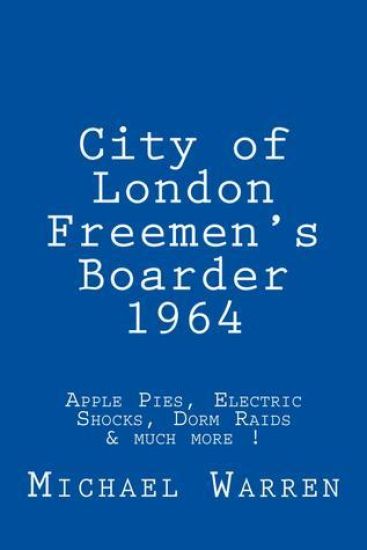 City of London Freemen's Boarder 1964

Apple Pies, Electric Shocks, Dorm Raids & much more !

Michael Warren